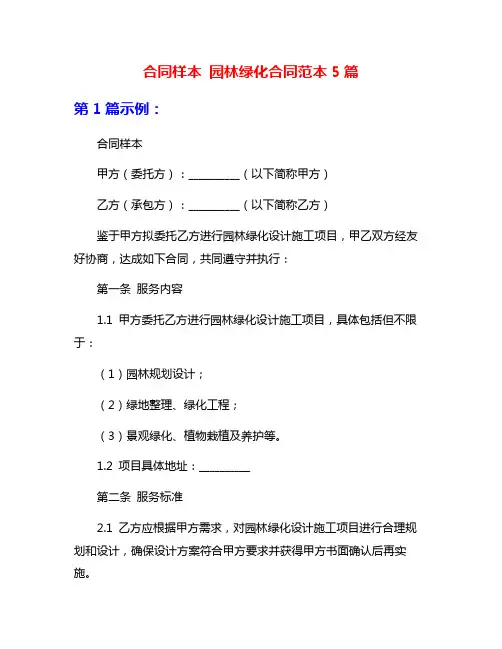 合同样本 园林绿化合同范本 5 篇

第 1 篇示例：

合同样本

甲方（委托方）：__________（以下简称甲方）

乙方（承包方）：__________（以下简称乙方）

鉴于甲方拟委托乙方进行园林绿化设计施工项目，甲乙双方经友好协商，达成如下合同，共同遵守并执行：

第一条 服务内容

1.1 甲方委托乙方进行园林绿化设计施工项目，具体包括但不限于：

（1）园林规划设计；

（2）绿地整理、绿化工程；

（3）景观绿化、植物栽植及养护等。

1.2 项目具体地址：__________

第二条 服务标准

2.1 乙方应根据甲方需求，对园林绿化设计施工项目进行合理规划和设计，确保设计方案符合甲方要求并获得甲方书面确认后再实施。